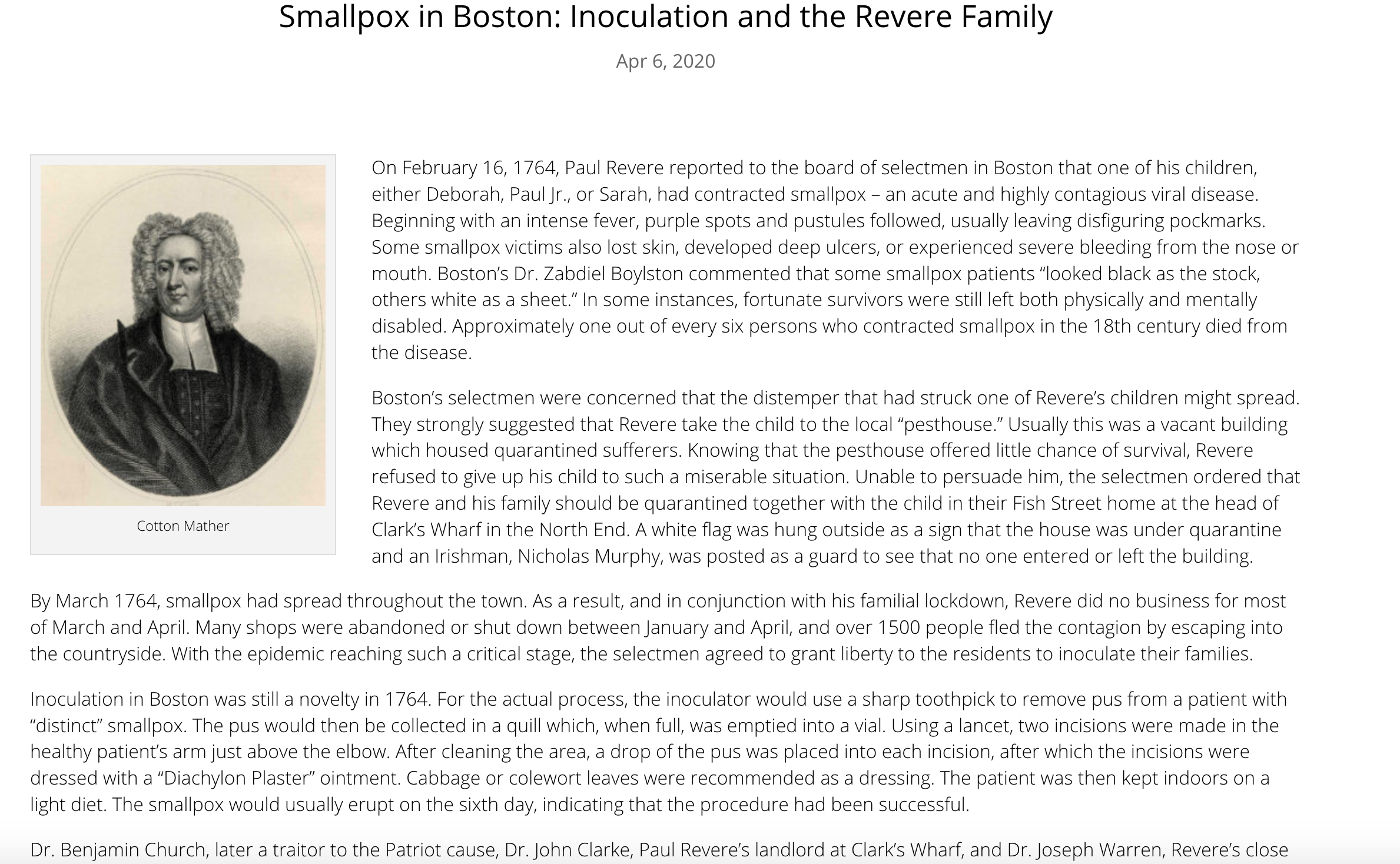 Smallpox in Boston: Inoculation and the Revere Family

Apr 6, 2020

Cotton Mather

On February 16, 1764, Paul Revere reported to the board of selectmen in Boston that one of his children, either Deborah, Paul Jr., or Sarah, had contracted smallpox – an acute and highly contagious viral disease. Beginning with an intense fever, purple spots and pustules followed, usually leaving disfiguring pockmarks. Some smallpox victims also lost skin, developed deep ulcers, or experienced severe bleeding from the nose or mouth. Boston's Dr. Zabdiel Boylston commented that some smallpox patients "looked black as the stock, others white as a sheet." In some instances, fortunate survivors were still left both physically and mentally disabled. Approximately one out of every six persons who contracted smallpox in the 18th century died from the disease.

Boston's selectmen were concerned that the distemper that had struck one of Revere's children might spread. They strongly suggested that Revere take the child to the local "pesthouse." Usually this was a vacant building which housed quarantined sufferers. Knowing that the pesthouse offered little chance of survival, Revere refused to give up his child to such a miserable situation. Unable to persuade him, the selectmen ordered that Revere and his family should be quarantined together with the child in their Fish Street home at the head of Clark's Wharf in the North End. A white flag was hung outside as a sign that the house was under quarantine and an Irishman, Nicholas Murphy, was posted as a guard to see that no one entered or left the building.

By March 1764, smallpox had spread throughout the town. As a result, and in conjunction with his familial lockdown, Revere did no business for most of March and April. Many shops were abandoned or shut down between January and April, and over 1500 people fled the contagion by escaping into the countryside. With the epidemic reaching such a critical stage, the selectmen agreed to grant liberty to the residents to inoculate their families.

Inoculation in Boston was still a novelty in 1764. For the actual process, the inoculator would use a sharp toothpick to remove pus from a patient with "distinct" smallpox. The pus would then be collected in a quill which, when full, was emptied into a vial. Using a lancet, two incisions were made in the healthy patient's arm just above the elbow. After cleaning the area, a drop of the pus was placed into each incision, after which the incisions were dressed with a "Diachylon Plaster" ointment. Cabbage or colewort leaves were recommended as a dressing. The patient was then kept indoors on a light diet. The smallpox would usually erupt on the sixth day, indicating that the procedure had been successful.

Dr. Benjamin Church, later a traitor to the Patriot cause, Dr. John Clarke, Paul Revere's landlord at Clark's Wharf, and Dr. Joseph Warren, Revere's close